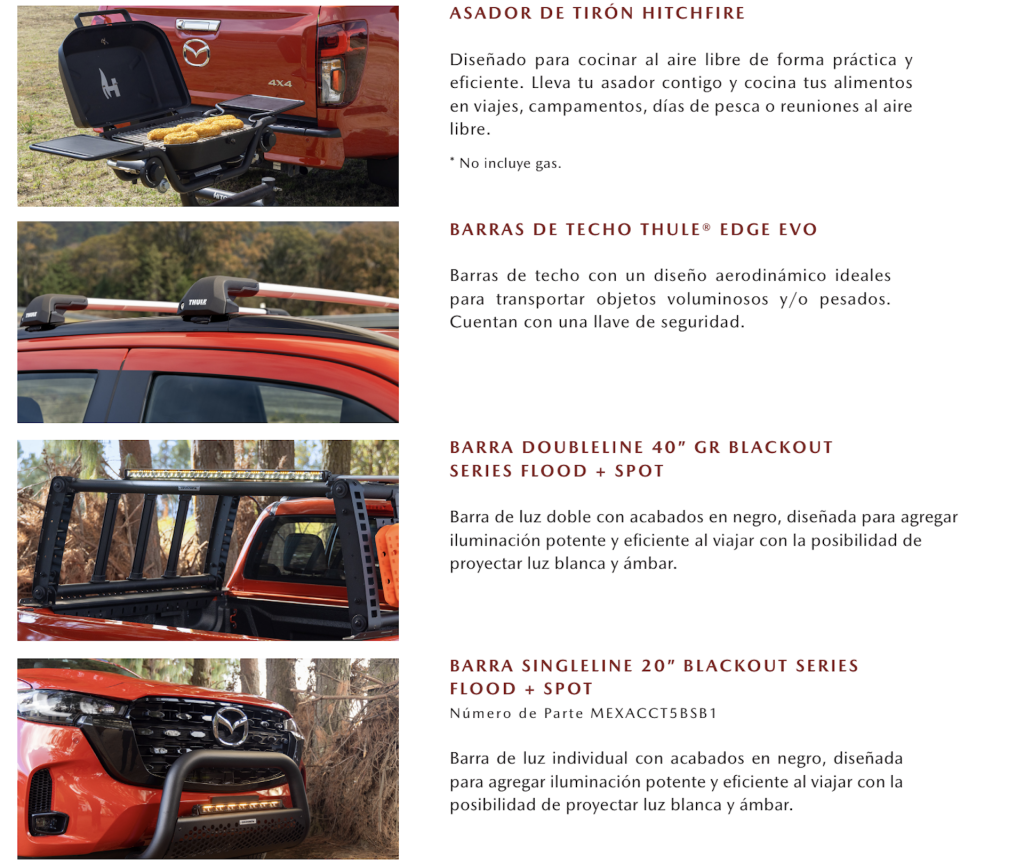 ASADOR DE TIRÓN HITCHFIRE

Diseñado para cocinar al aire libre de forma práctica y eficiente. Lleva tu asador contigo y cocina tus alimentos en viajes, campamentos, días de pesca o reuniones al aire libre.

* No incluye gas.

BARRAS DE TECHO THULE® EDGE EVO

Barras de techo con un diseño aerodinámico ideales para transportar objetos voluminosos y/o pesados. Cuentan con una llave de seguridad.

BARRA DOUBLELINE 40" GR BLACKOUT SERIES FLOOD + SPOT

Barra de luz doble con acabados en negro, diseñada para agregar iluminación potente y eficiente al viajar con la posibilidad de proyectar luz blanca y ámbar.

BARRA SINGLELINE 20" BLACKOUT SERIES FLOOD + SPOT
Número de Parte MEXACCT5BSB1

Barra de luz individual con acabados en negro, diseñada para agregar iluminación potente y eficiente al viajar con la posibilidad de proyectar luz blanca y ámbar.